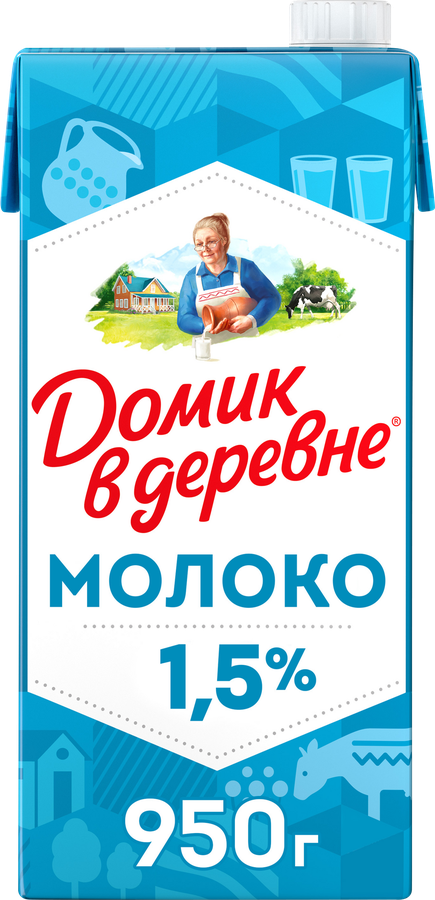 Домик в деревне®

МОЛОКО

1,5%

950г